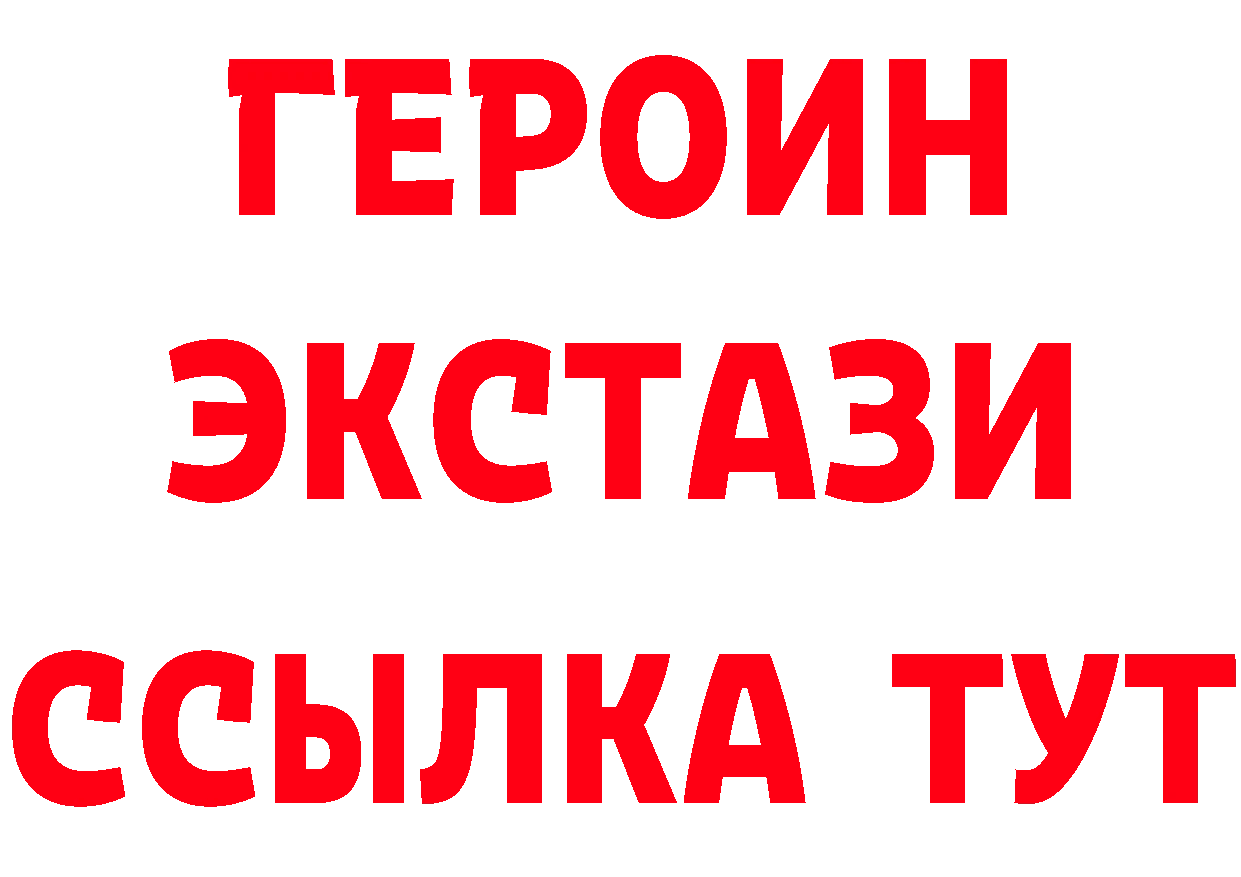 ГЕРОИН
ЭКСТАЗИ
ССЫЛКА ТУТ